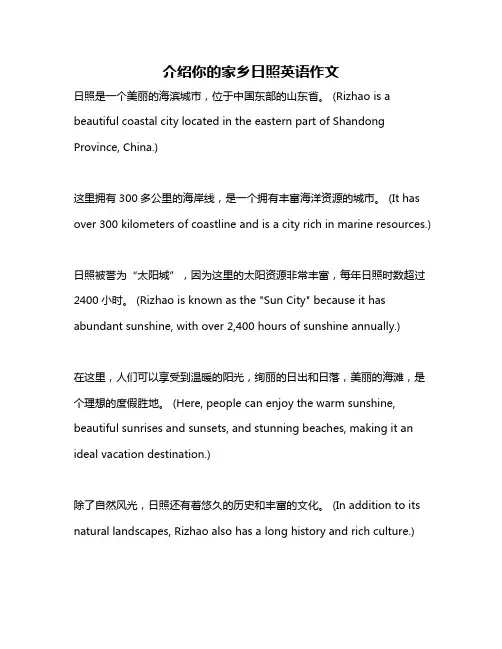 介绍你的家乡日照英语作文

日照是一个美丽的海滨城市，位于中国东部的山东省。 (Rizhao is a beautiful coastal city located in the eastern part of Shandong Province, China.)

这里拥有 300 多公里的海岸线，是一个拥有丰富海洋资源的城市。 (It has over 300 kilometers of coastline and is a city rich in marine resources.)

日照被誉为“太阳城”，因为这里的太阳资源非常丰富，每年日照时数超过 2400 小时。 (Rizhao is known as the "Sun City" because it has abundant sunshine, with over 2,400 hours of sunshine annually.)

在这里，人们可以享受到温暖的阳光，绚丽的日出和日落，美丽的海滩，是个理想的度假胜地。 (Here, people can enjoy the warm sunshine, beautiful sunrises and sunsets, and stunning beaches, making it an ideal vacation destination.)

除了自然风光，日照还有着悠久的历史和丰富的文化。 (In addition to its natural landscapes, Rizhao also has a long history and rich culture.)